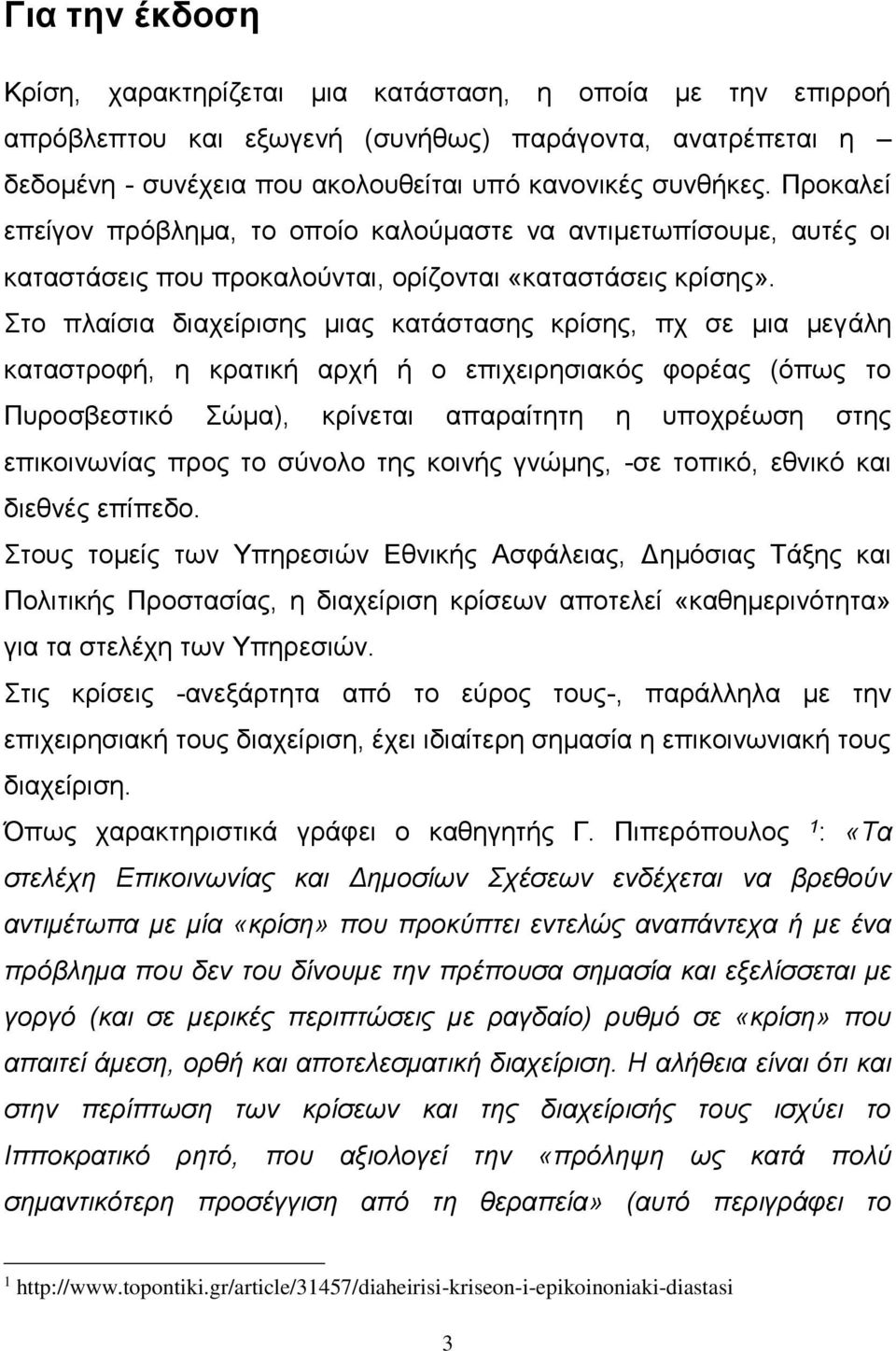 Για την έκδοση

Κρίση, χαρακτηρίζεται μια κατάσταση, η οποία με την επιρροή απρόβλεπτου και εξωγενή (συνήθως) παράγοντα, ανατρέπεται η – δεδομένη - συνέχεια που ακολουθείται υπό κανονικές συνθήκες. Προκαλεί επείγον πρόβλημα, το οποίο καλούμαστε να αντιμετωπίσουμε, αυτές οι καταστάσεις που προκαλούνται, ορίζονται «καταστάσεις κρίσης». Στο πλαίσια διαχείρισης μιας κατάστασης κρίσης, πχ σε μια μεγάλη καταστροφή, η κρατική αρχή ή ο επιχειρησιακός φορέας (όπως το Πυροσβεστικό Σώμα), κρίνεται απαραίτητη η υποχρέωση στης επικοινωνίας προς το σύνολο της κοινής γνώμης, -σε τοπικό, εθνικό και διεθνές επίπεδο.
Στους τομείς των Υπηρεσιών Εθνικής Ασφάλειας, Δημόσιας Τάξης και Πολιτικής Προστασίας, η διαχείριση κρίσεων αποτελεί «καθημερινότητα» για τα στελέχη των Υπηρεσιών.
Στις κρίσεις -ανεξάρτητα από το εύρος τους-, παράλληλα με την επιχειρησιακή τους διαχείριση, έχει ιδιαίτερη σημασία η επικοινωνιακή τους διαχείριση.
Όπως χαρακτηριστικά γράφει ο καθηγητής Γ. Πιπερόπουλος $^1$: «Τα στελέχη Επικοινωνίας και Δημοσίων Σχέσεων ενδέχεται να βρεθούν αντιμέτωπα με μία «κρίση» που προκύπτει εντελώς αναπάντεχα ή με ένα πρόβλημα που δεν του δίνουμε την πρέπουσα σημασία και εξελίσσεται με γοργό (και σε μερικές περιπτώσεις με ραγδαίο) ρυθμό σε «κρίση» που απαιτεί άμεση, ορθή και αποτελεσματική διαχείριση. Η αλήθεια είναι ότι και στην περίπτωση των κρίσεων και της διαχείρισής τους ισχύει το Ιπποκρατικό ρητό, που αξιολογεί την «πρόληψη ως κατά πολύ σημαντικότερη προσέγγιση από τη θεραπεία» (αυτό περιγράφει το

$^1$ http://www.topontiki.gr/article/31457/diaheirisi-kriseon-i-epikoinoniaki-diastasi

3